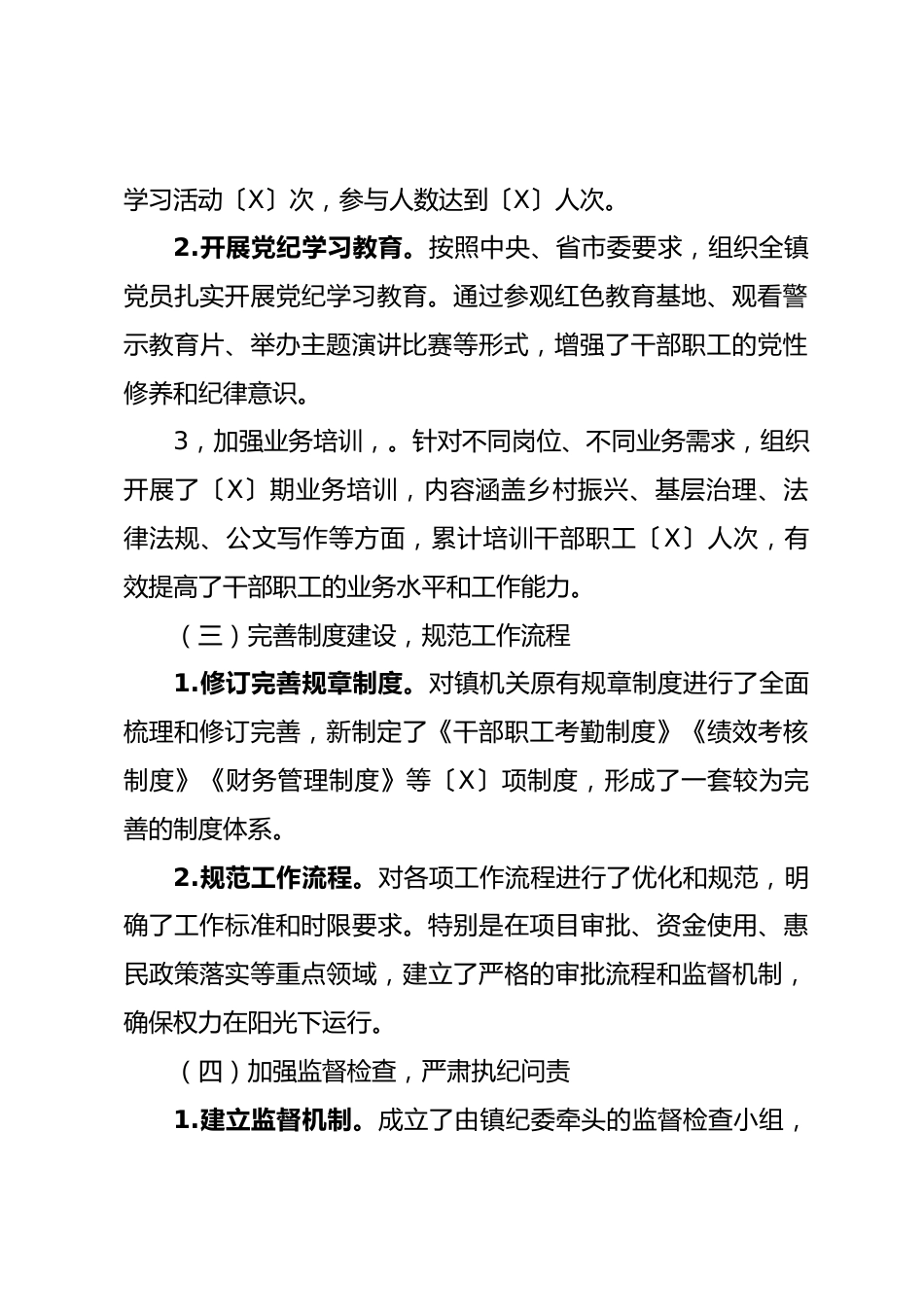 学习活动〔X〕次，参与人数达到〔X〕人次。

2.开展党纪学习教育。按照中央、省市委要求，组织全镇党员扎实开展党纪学习教育。通过参观红色教育基地、观看警示教育片、举办主题演讲比赛等形式，增强了干部职工的党性修养和纪律意识。

3，加强业务培训，。针对不同岗位、不同业务需求，组织开展了〔X〕期业务培训，内容涵盖乡村振兴、基层治理、法律法规、公文写作等方面，累计培训干部职工〔X〕人次，有效提高了干部职工的业务水平和工作能力。

（三）完善制度建设，规范工作流程

1.修订完善规章制度。对镇机关原有规章制度进行了全面梳理和修订完善，新制定了《干部职工考勤制度》《绩效考核制度》《财务管理制度》等〔X〕项制度，形成了一套较为完善的制度体系。

2.规范工作流程。对各项工作流程进行了优化和规范，明确了工作标准和时限要求。特别是在项目审批、资金使用、惠民政策落实等重点领域，建立了严格的审批流程和监督机制，确保权力在阳光下运行。

（四）加强监督检查，严肃执纪问责

1.建立监督机制。成立了由镇纪委牵头的监督检查小组，